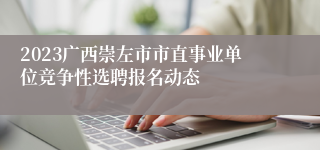 2023广西崇左市市直事业单位竞争性选聘报名动态